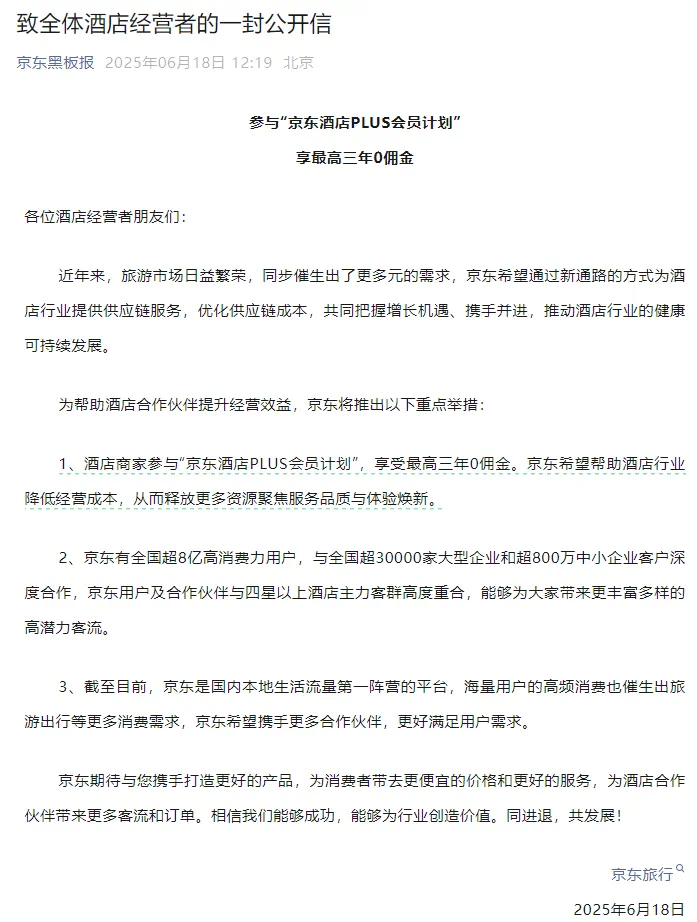 致全体酒店经营者的一封公开信

京东黑板报 2025年06月18日 12:19 北京

参与“京东酒店PLUS会员计划”

享最高三年0佣金

各位酒店经营者朋友们：

近年来，旅游市场日益繁荣，同步催生出了更多元的需求，京东希望通过新通路的方式为酒店行业提供供应链服务，优化供应链成本，共同把握增长机遇、携手并进，推动酒店行业的健康可持续发展。

为帮助酒店合作伙伴提升经营效益，京东将推出以下重点举措：

1、酒店商家参与“京东酒店PLUS会员计划”，享受最高三年0佣金。京东希望帮助酒店行业降低经营成本，从而释放更多资源聚焦服务品质与体验焕新。

2、京东有全国超8亿高消费力用户，与全国超30000家大型企业和超800万中小企业客户深度合作，京东用户及合作伙伴与四星以上酒店主力客群高度重合，能够为大家带来更丰富多样的高潜力客流。

3、截至目前，京东是国内本地生活流量第一阵营的平台，海量用户的高频消费也催生出旅游出行等更多消费需求，京东希望携手更多合作伙伴，更好满足用户需求。

京东期待与您携手打造更好的产品，为消费者带去更便宜的价格和更好的服务，为酒店合作伙伴带来更多客流和订单。相信我们能够成功，能够为行业创造价值。同进退，共发展！

京东旅行

2025年6月18日